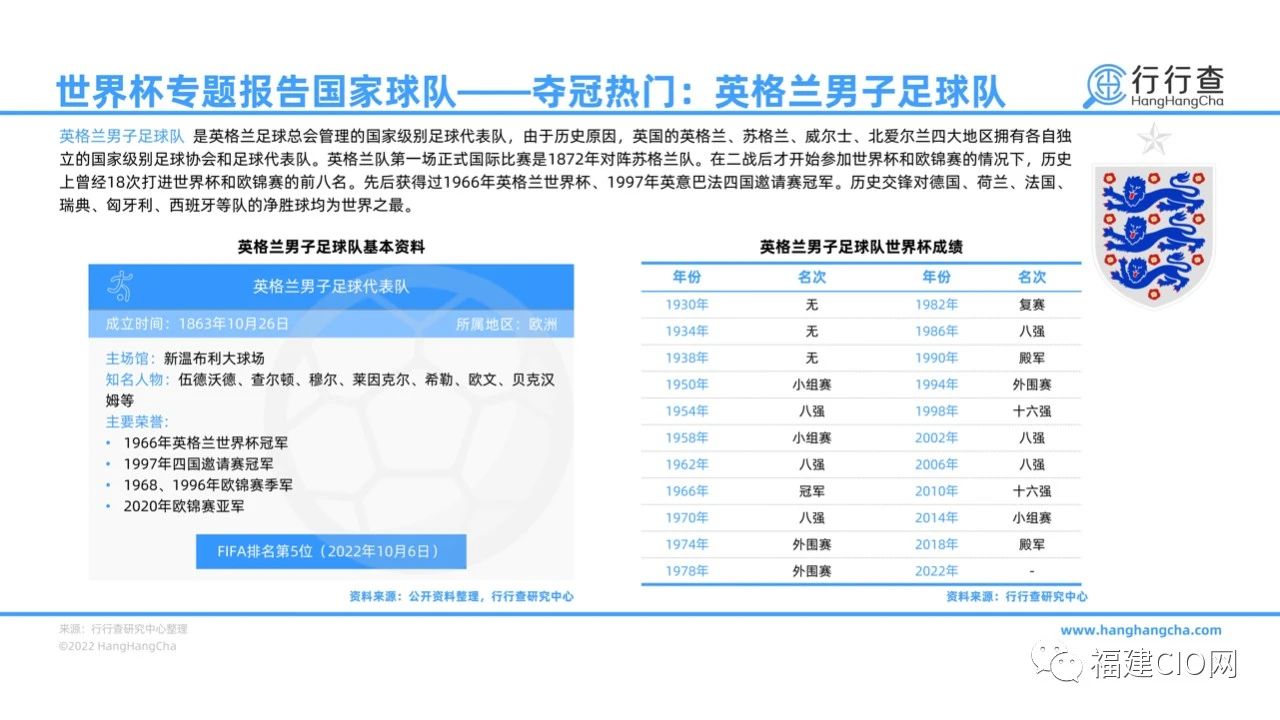 世界杯专题报告国家球队——夺冠热门：英格兰男子足球队

行行查
HangHangCha

英格兰男子足球队 是英格兰足球总会管理的国家级别足球代表队，由于历史原因，英国的英格兰、苏格兰、威尔士、北爱尔兰四大地区拥有各自独立的国家级别足球协会和足球代表队。英格兰队第一场正式国际比赛是1872年对阵苏格兰队。在二战后才开始参加世界杯和欧锦赛的情况下，历史上曾经18次打进世界杯和欧锦赛的前八名。先后获得过1966年英格兰世界杯、1997年英意巴法四国邀请赛冠军。历史交锋对德国、荷兰、法国、瑞典、匈牙利、西班牙等队的净胜球均为世界之最。

英格兰男子足球队基本资料

英格兰男子足球代表队

成立时间：1863年10月26日
所属地区：欧洲

主场馆：新温布利大球场
知名人物：伍德沃德、查尔顿、穆尔、莱因克尔、希勒、欧文、贝克汉姆等
主要荣誉：
• 1966年英格兰世界杯冠军
• 1997年四国邀请赛冠军
• 1968、1996年欧锦赛季军
• 2020年欧锦赛亚军

FIFA排名第5位（2022年10月6日）

资料来源：公开资料整理，行行查研究中心

英格兰男子足球队世界杯成绩

| 年份 | 名次 | 年份 | 名次 |
|---|---|---|---|
| 1930年 | 无 | 1982年 | 复赛 |
| 1934年 | 无 | 1986年 | 八强 |
| 1938年 | 无 | 1990年 | 殿军 |
| 1950年 | 小组赛 | 1994年 | 外围赛 |
| 1954年 | 八强 | 1998年 | 十六强 |
| 1958年 | 小组赛 | 2002年 | 八强 |
| 1962年 | 八强 | 2006年 | 八强 |
| 1966年 | 冠军 | 2010年 | 十六强 |
| 1970年 | 八强 | 2014年 | 小组赛 |
| 1974年 | 外围赛 | 2018年 | 殿军 |
| 1978年 | 外围赛 | 2022年 | - |

资料来源：行行查研究中心

来源：行行查研究中心整理
©2022 HangHangCha

www.hanghangcha.com

福建CIO网